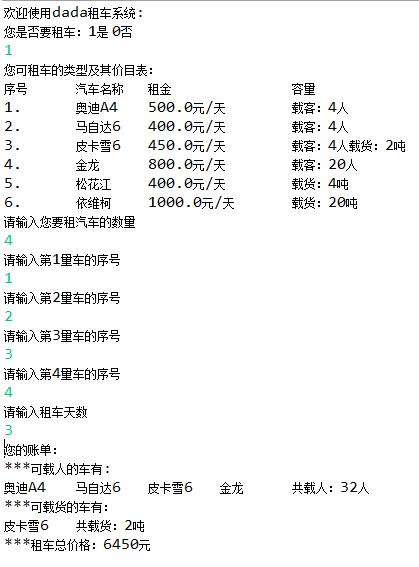 欢迎使用dada租车系统：
您是否要租车：1是 0否
1
您可租车的类型及其价目表：

| 序号 | 汽车名称 | 租金 | 容量 |
|---|---|---|---|
| 1. | 奥迪A4 | 500.0元/天 | 载客：4人 |
| 2. | 马自达6 | 400.0元/天 | 载客：4人 |
| 3. | 皮卡雪6 | 450.0元/天 | 载客：4人载货：2吨 |
| 4. | 金龙 | 800.0元/天 | 载客：20人 |
| 5. | 松花江 | 400.0元/天 | 载货：4吨 |
| 6. | 依维柯 | 1000.0元/天 | 载货：20吨 |

请输入您要租汽车的数量
4
请输入第1量车的序号
1
请输入第2量车的序号
2
请输入第3量车的序号
3
请输入第4量车的序号
4
请输入租车天数
3
您的账单：
***可载人的车有：
奥迪A4 马自达6 皮卡雪6 金龙 共载人：32人
***可载货的车有：
皮卡雪6 共载货：2吨
***租车总价格：6450元